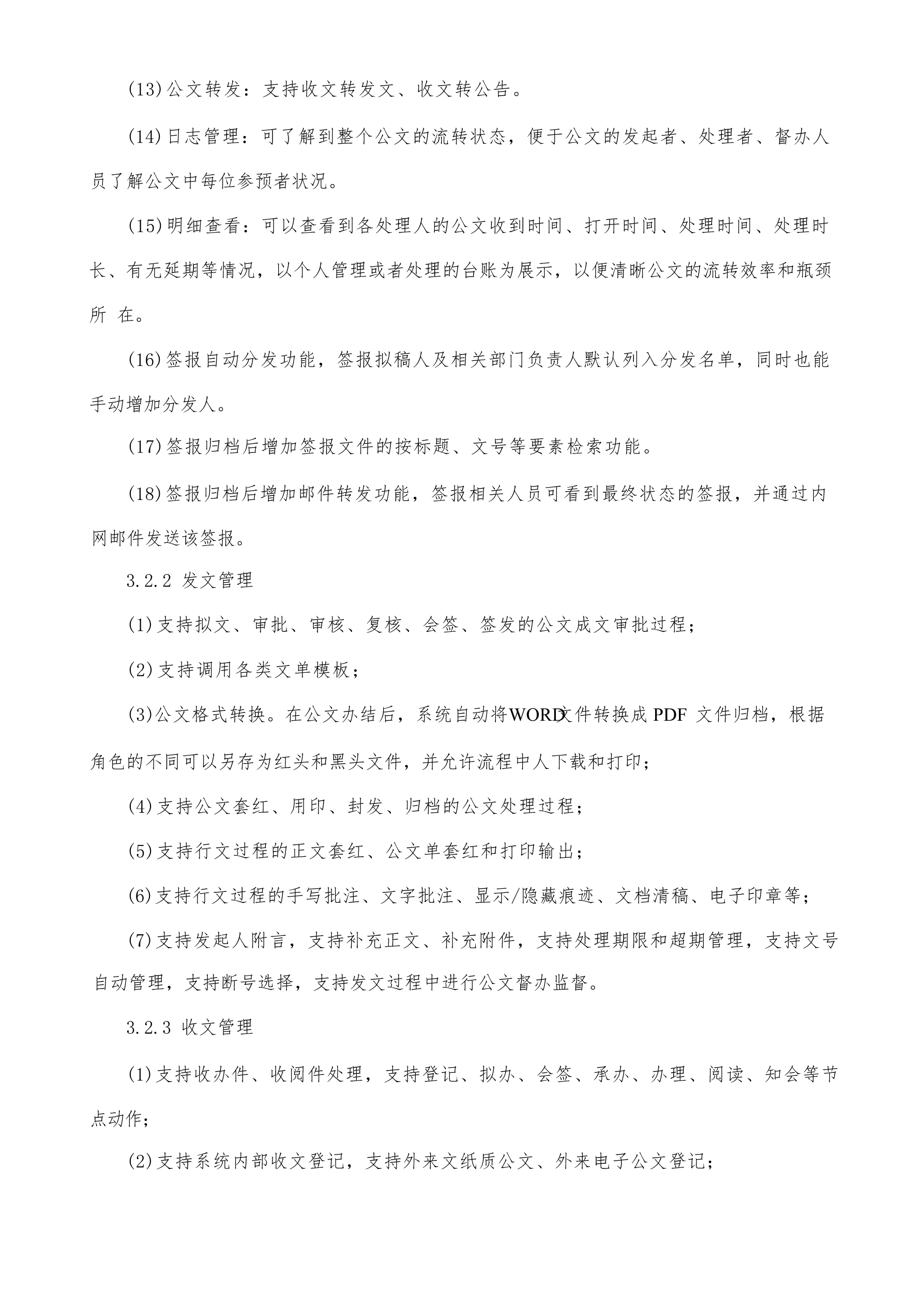 (13)公文转发：支持收文转发文、收文转公告。

(14)日志管理：可了解到整个公文的流转状态，便于公文的发起者、处理者、督办人员了解公文中每位参预者状况。

(15)明细查看：可以查看到各处理人的公文收到时间、打开时间、处理时间、处理时长、有无延期等情况，以个人管理或者处理的台账为展示，以便清晰公文的流转效率和瓶颈所 在。

(16)签报自动分发功能，签报拟稿人及相关部门负责人默认列入分发名单，同时也能手动增加分发人。

(17)签报归档后增加签报文件的按标题、文号等要素检索功能。

(18)签报归档后增加邮件转发功能，签报相关人员可看到最终状态的签报，并通过内网邮件发送该签报。

3.2.2 发文管理

(1)支持拟文、审批、审核、复核、会签、签发的公文成文审批过程；

(2)支持调用各类文单模板；

(3)公文格式转换。在公文办结后，系统自动将WORD文件转换成 PDF 文件归档，根据角色的不同可以另存为红头和黑头文件，并允许流程中人下载和打印；

(4)支持公文套红、用印、封发、归档的公文处理过程；

(5)支持行文过程的正文套红、公文单套红和打印输出；

(6)支持行文过程的手写批注、文字批注、显示/隐藏痕迹、文档清稿、电子印章等；

(7)支持发起人附言，支持补充正文、补充附件，支持处理期限和超期管理，支持文号自动管理，支持断号选择，支持发文过程中进行公文督办监督。

3.2.3 收文管理

(1)支持收办件、收阅件处理，支持登记、拟办、会签、承办、办理、阅读、知会等节点动作；

(2)支持系统内部收文登记，支持外来文纸质公文、外来电子公文登记；